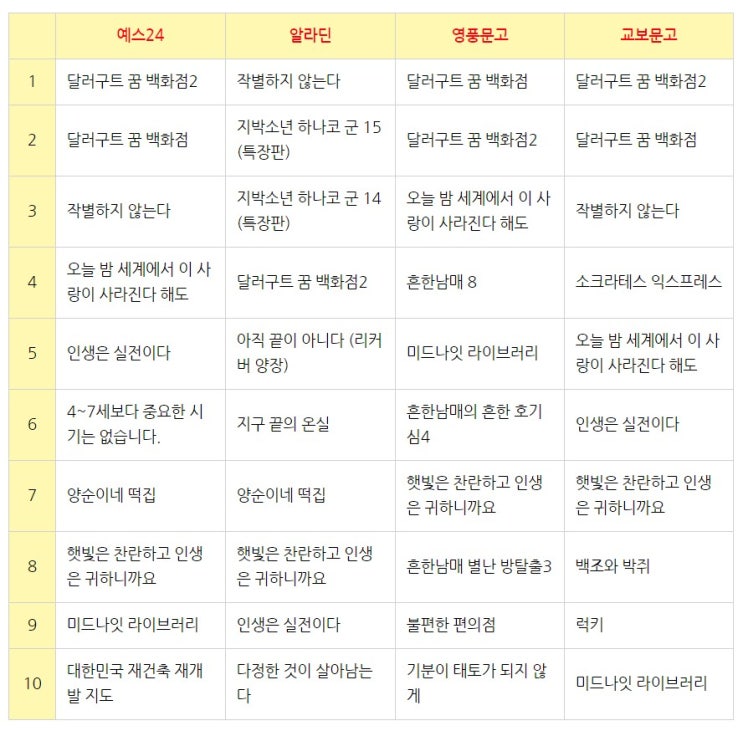 |  | 예스24 | 알라딘 | 영풍문고 | 교보문고 |
|---|---|---|---|---|
| 1 | 달러구트 꿈 백화점2 | 작별하지 않는다 | 달러구트 꿈 백화점 | 달러구트 꿈 백화점2 |
| 2 | 달러구트 꿈 백화점 | 지박소년 하나코 군 15 (특장판) | 달러구트 꿈 백화점2 | 달러구트 꿈 백화점 |
| 3 | 작별하지 않는다 | 지박소년 하나코 군 14 (특장판) | 오늘 밤 세계에서 이 사랑이 사라진다 해도 | 작별하지 않는다 |
| 4 | 오늘 밤 세계에서 이 사랑이 사라진다 해도 | 달러구트 꿈 백화점2 | 흔한남매 8 | 소크라테스 익스프레스 |
| 5 | 인생은 실전이다 | 아직 끝이 아니다 (리커버 양장) | 미드나잇 라이브러리 | 오늘 밤 세계에서 이 사랑이 사라진다 해도 |
| 6 | 4~7세보다 중요한 시기는 없습니다. | 지구 끝의 온실 | 흔한남매의 흔한 호기심4 | 인생은 실전이다 |
| 7 | 양순이네 떡집 | 양순이네 떡집 | 햇빛은 찬란하고 인생은 귀하니까요 | 햇빛은 찬란하고 인생은 귀하니까요 |
| 8 | 햇빛은 찬란하고 인생은 귀하니까요 | 햇빛은 찬란하고 인생은 귀하니까요 | 흔한남매 별난 방탈출3 | 백조와 박쥐 |
| 9 | 미드나잇 라이브러리 | 인생은 실전이다 | 불편한 편의점 | 럭키 |
| 10 | 대한민국 재건축 재개발 지도 | 다정한 것이 살아남는다 | 기분이 태도가 되지 않게 | 미드나잇 라이브러리 |